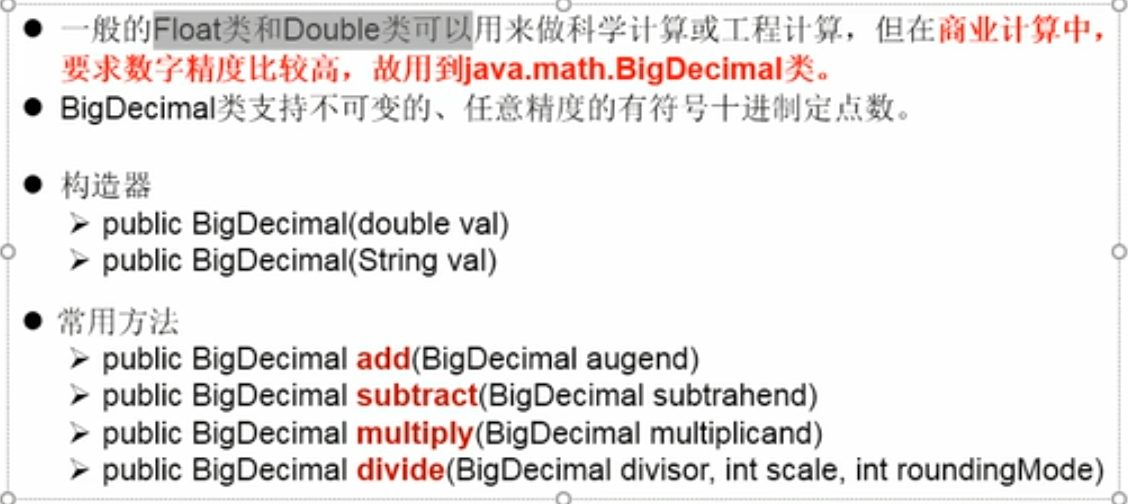 • 一般的Float类和Double类可以用来做科学计算或工程计算，但在商业计算中，要求数字精度比较高，故用到java.math.BigDecimal类。
• BigDecimal类支持不可变的、任意精度的有符号十进制定点数。

• 构造器
➢ public BigDecimal(double val)
➢ public BigDecimal(String val)

• 常用方法
➢ public BigDecimal add(BigDecimal augend)
➢ public BigDecimal subtract(BigDecimal subtrahend)
➢ public BigDecimal multiply(BigDecimal multiplicand)
➢ public BigDecimal divide(BigDecimal divisor, int scale, int roundingMode)